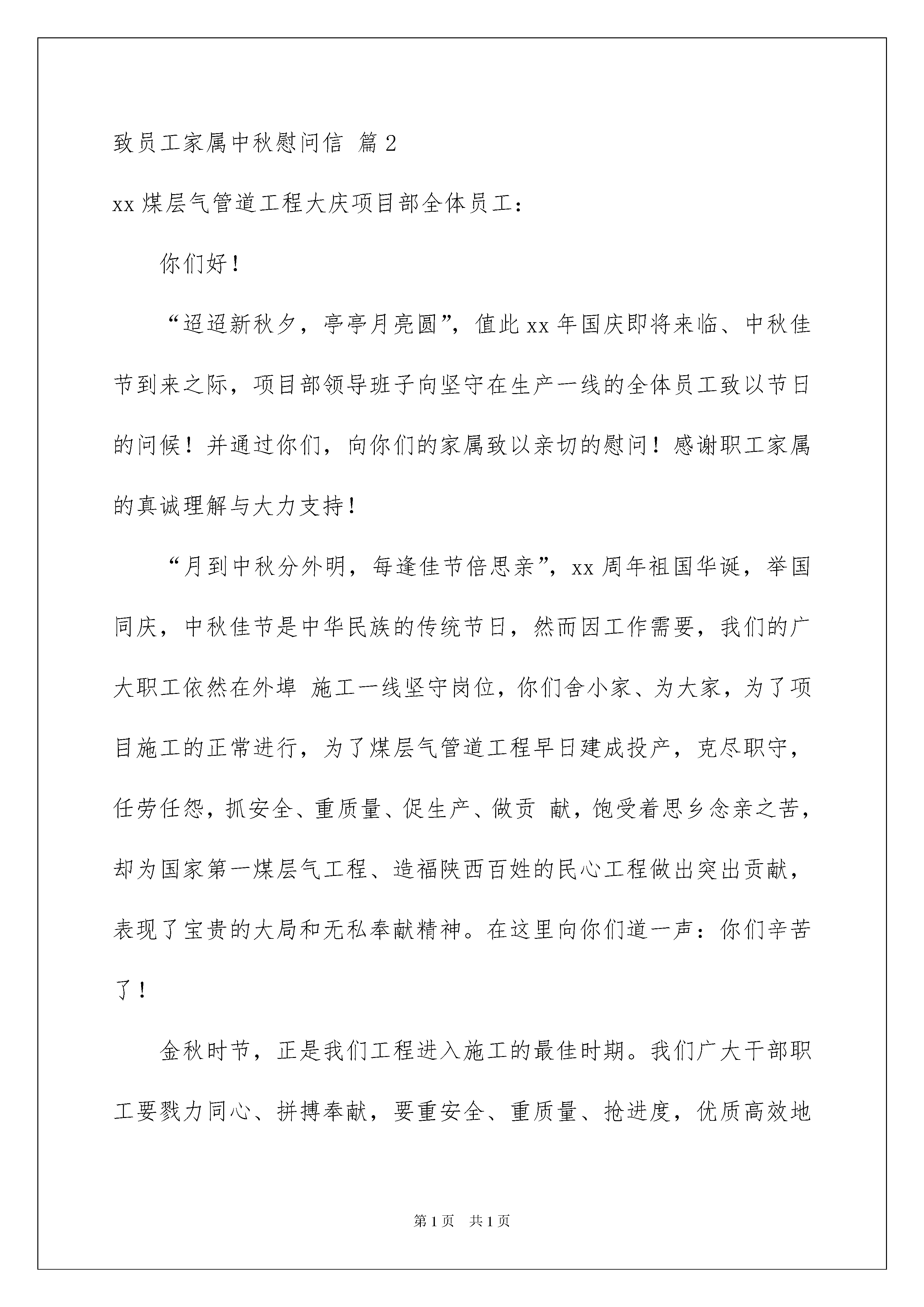 致员工家属中秋慰问信 篇2

xx煤层气管道工程大庆项目部全体员工：

你们好！

“迢迢新秋夕，亭亭月亮圆”，值此xx年国庆即将来临、中秋佳节到来之际，项目部领导班子向坚守在生产一线的全体员工致以节日的问候！并通过你们，向你们的家属致以亲切的慰问！感谢职工家属的真诚理解与大力支持！

“月到中秋分外明，每逢佳节倍思亲”，xx周年祖国华诞，举国同庆，中秋佳节是中华民族的传统节日，然而因工作需要，我们的广大职工依然在外埠 施工一线坚守岗位，你们舍小家、为大家，为了项目施工的正常进行，为了煤层气管道工程早日建成投产，克尽职守，任劳任怨，抓安全、重质量、促生产、做贡 献，饱受着思乡念亲之苦，却为国家第一煤层气工程、造福陕西百姓的民心工程做出突出贡献，表现了宝贵的大局和无私奉献精神。在这里向你们道一声：你们辛苦了！

金秋时节，正是我们工程进入施工的最佳时期。我们广大干部职工要戮力同心、拼搏奉献，要重安全、重质量、抢进度，优质高效地

第1页 共1页